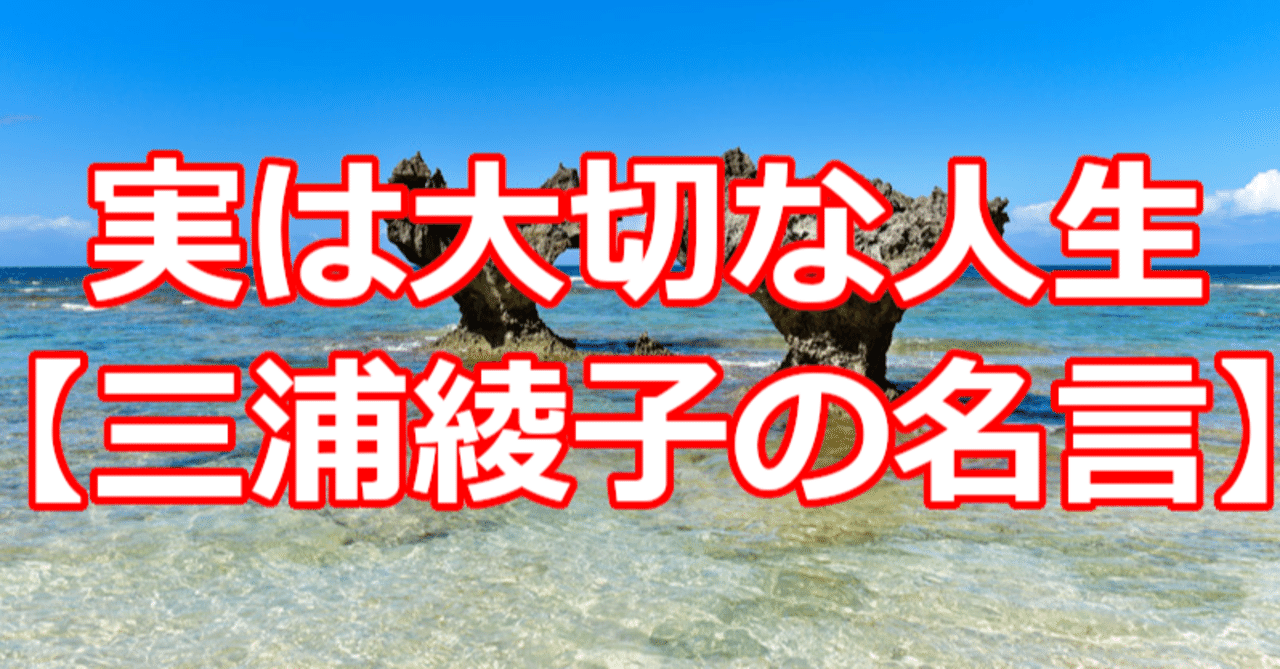 実は大切な人生
【三浦綾子の名言】